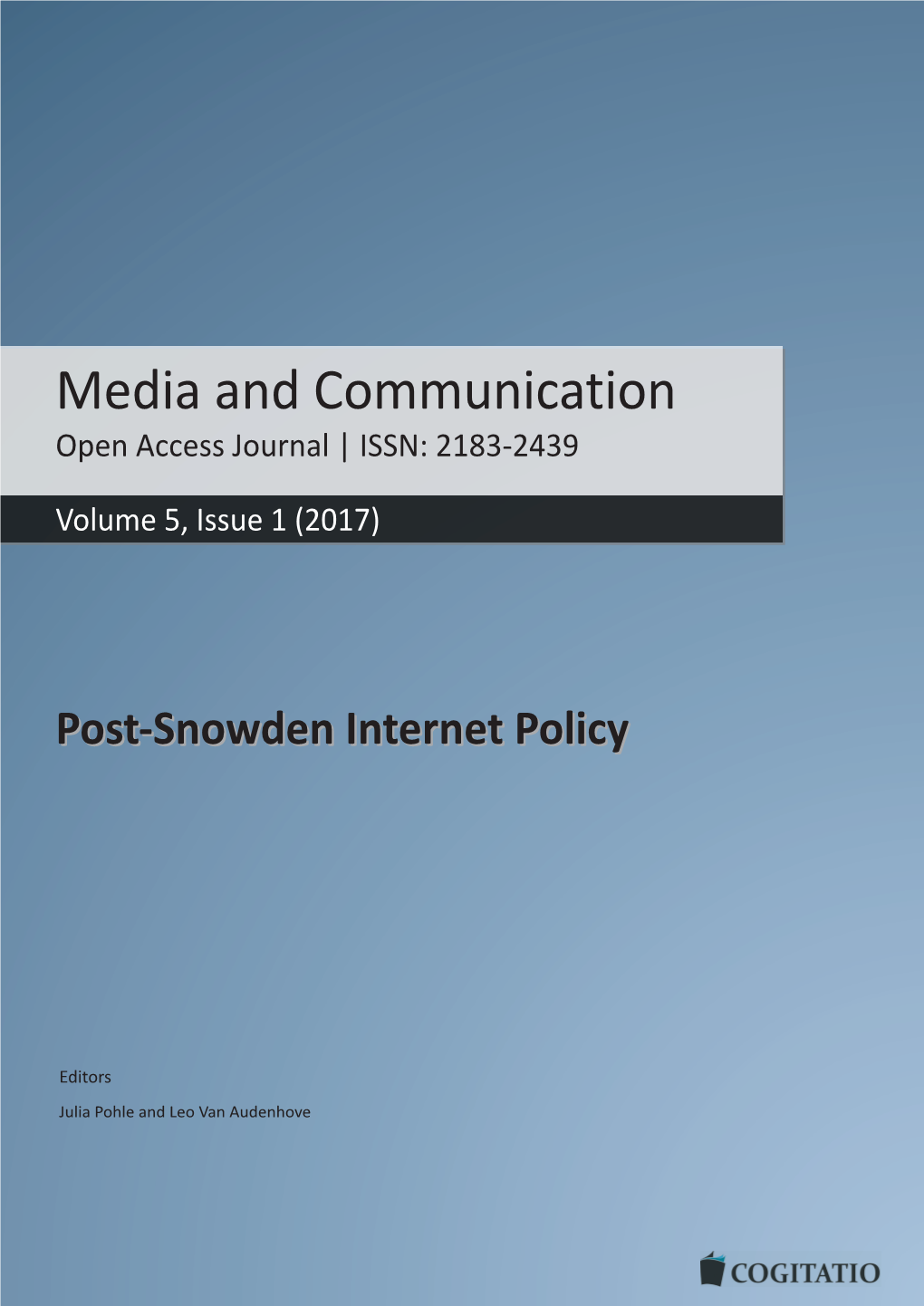 Media and Communication
Open Access Journal | ISSN: 2183-2439

Volume 5, Issue 1 (2017)

Post-Snowden Internet Policy

Editors

Julia Pohle and Leo Van Audenhove

COGITATIO